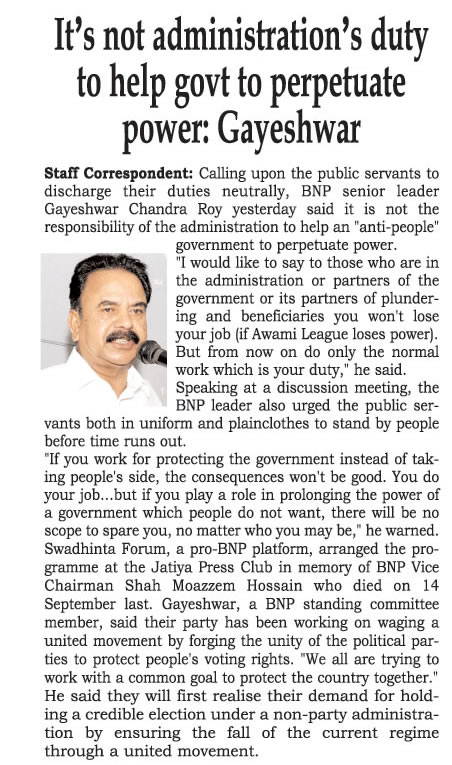 It's not administration's duty to help govt to perpetuate power: Gayeshwar

Staff Correspondent: Calling upon the public servants to discharge their duties neutrally, BNP senior leader Gayeshwar Chandra Roy yesterday said it is not the responsibility of the administration to help an "anti-people" government to perpetuate power.

"I would like to say to those who are in the administration or partners of the government or its partners of plundering and beneficiaries you won't lose your job (if Awami League loses power). But from now on do only the normal work which is your duty," he said.

Speaking at a discussion meeting, the BNP leader also urged the public servants both in uniform and plainclothes to stand by people before time runs out.

"If you work for protecting the government instead of taking people's side, the consequences won't be good. You do your job...but if you play a role in prolonging the power of a government which people do not want, there will be no scope to spare you, no matter who you may be," he warned.

Swadhinta Forum, a pro-BNP platform, arranged the programme at the Jatiya Press Club in memory of BNP Vice Chairman Shah Moazzem Hossain who died on 14 September last. Gayeshwar, a BNP standing committee member, said their party has been working on waging a united movement by forging the unity of the political parties to protect people's voting rights. "We all are trying to work with a common goal to protect the country together." He said they will first realise their demand for holding a credible election under a non-party administration by ensuring the fall of the current regime through a united movement.